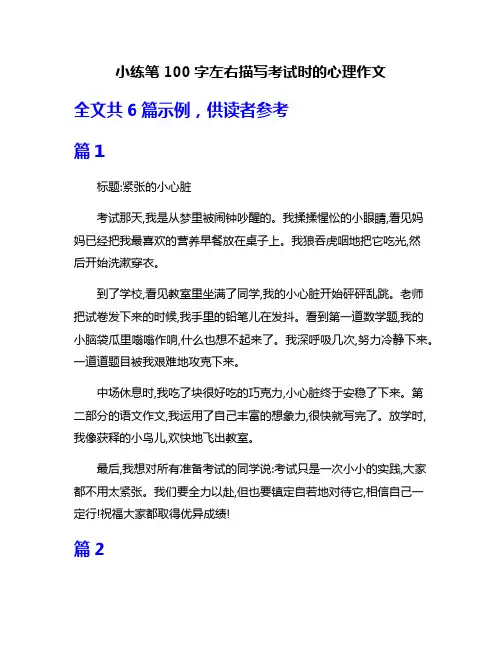 小练笔 100 字左右描写考试时的心理作文

全文共 6 篇示例，供读者参考

篇 1

标题:紧张的小心脏

考试那天,我是从梦里被闹钟吵醒的。我揉揉惺忪的小眼睛,看见妈妈已经把我最喜欢的营养早餐放在桌子上。我狼吞虎咽地把它吃光,然后开始洗漱穿衣。

到了学校,看见教室里坐满了同学,我的小心脏开始砰砰乱跳。老师把试卷发下来的时候,我手里的铅笔儿在发抖。看到第一道数学题,我的小脑袋瓜里嗡嗡作响,什么也想不起来了。我深呼吸几次,努力冷静下来。一道道题目被我艰难地攻克下来。

中场休息时,我吃了块很好吃的巧克力,小心脏终于安稳了下来。第二部分的语文作文,我运用了自己丰富的想象力,很快就写完了。放学时,我像获释的小鸟儿,欢快地飞出教室。

最后,我想对所有准备考试的同学说:考试只是一次小小的实践,大家都不用太紧张。我们要全力以赴,但也要镇定自若地对待它,相信自己一定行!祝福大家都取得优异成绩!

篇 2